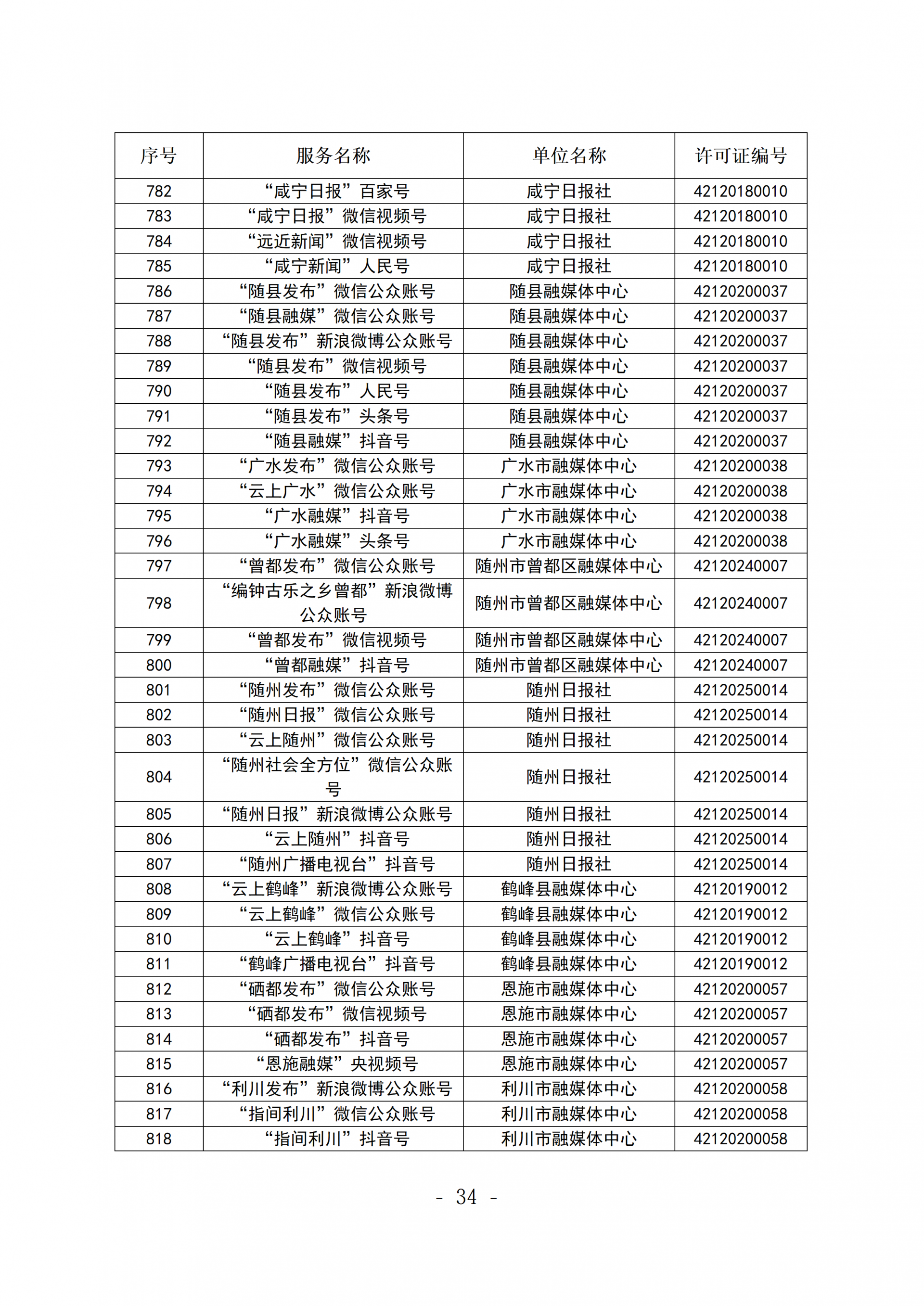 | 序号 | 服务名称 | 单位名称 | 许可证编号 |
|---|---|---|---|
| 782 | “咸宁日报”百家号 | 咸宁日报社 | 42120180010 |
| 783 | “咸宁日报”微信视频号 | 咸宁日报社 | 42120180010 |
| 784 | “远近新闻”微信视频号 | 咸宁日报社 | 42120180010 |
| 785 | “咸宁新闻”人民号 | 咸宁日报社 | 42120180010 |
| 786 | “随县发布”微信公众账号 | 随县融媒体中心 | 42120200037 |
| 787 | “随县融媒”微信公众账号 | 随县融媒体中心 | 42120200037 |
| 788 | “随县发布”新浪微博公众账号 | 随县融媒体中心 | 42120200037 |
| 789 | “随县发布”微信视频号 | 随县融媒体中心 | 42120200037 |
| 790 | “随县发布”人民号 | 随县融媒体中心 | 42120200037 |
| 791 | “随县发布”头条号 | 随县融媒体中心 | 42120200037 |
| 792 | “随县融媒”抖音号 | 随县融媒体中心 | 42120200037 |
| 793 | “广水发布”微信公众账号 | 广水市融媒体中心 | 42120200038 |
| 794 | “云上广水”微信公众账号 | 广水市融媒体中心 | 42120200038 |
| 795 | “广水融媒”抖音号 | 广水市融媒体中心 | 42120200038 |
| 796 | “广水融媒”头条号 | 广水市融媒体中心 | 42120200038 |
| 797 | “曾都发布”微信公众账号 | 随州市曾都区融媒体中心 | 42120240007 |
| 798 | “编钟古乐之乡曾都”新浪微博公众账号 | 随州市曾都区融媒体中心 | 42120240007 |
| 799 | “曾都发布”微信视频号 | 随州市曾都区融媒体中心 | 42120240007 |
| 800 | “曾都融媒”抖音号 | 随州市曾都区融媒体中心 | 42120240007 |
| 801 | “随州发布”微信公众账号 | 随州日报社 | 42120250014 |
| 802 | “随州日报”微信公众账号 | 随州日报社 | 42120250014 |
| 803 | “云上随州”微信公众账号 | 随州日报社 | 42120250014 |
| 804 | “随州社会全方位”微信公众账号 | 随州日报社 | 42120250014 |
| 805 | “随州日报”新浪微博公众账号 | 随州日报社 | 42120250014 |
| 806 | “云上随州”抖音号 | 随州日报社 | 42120250014 |
| 807 | “随州广播电视台”抖音号 | 随州日报社 | 42120250014 |
| 808 | “云上鹤峰”新浪微博公众账号 | 鹤峰县融媒体中心 | 42120190012 |
| 809 | “云上鹤峰”微信公众账号 | 鹤峰县融媒体中心 | 42120190012 |
| 810 | “云上鹤峰”抖音号 | 鹤峰县融媒体中心 | 42120190012 |
| 811 | “鹤峰广播电视台”抖音号 | 鹤峰县融媒体中心 | 42120190012 |
| 812 | “硒都发布”微信公众账号 | 恩施市融媒体中心 | 42120200057 |
| 813 | “硒都发布”微信视频号 | 恩施市融媒体中心 | 42120200057 |
| 814 | “硒都发布”抖音号 | 恩施市融媒体中心 | 42120200057 |
| 815 | “恩施融媒”央视频号 | 恩施市融媒体中心 | 42120200057 |
| 816 | “利川发布”新浪微博公众账号 | 利川市融媒体中心 | 42120200058 |
| 817 | “指间利川”微信公众账号 | 利川市融媒体中心 | 42120200058 |
| 818 | “指间利川”抖音号 | 利川市融媒体中心 | 42120200058 |

- 34 -